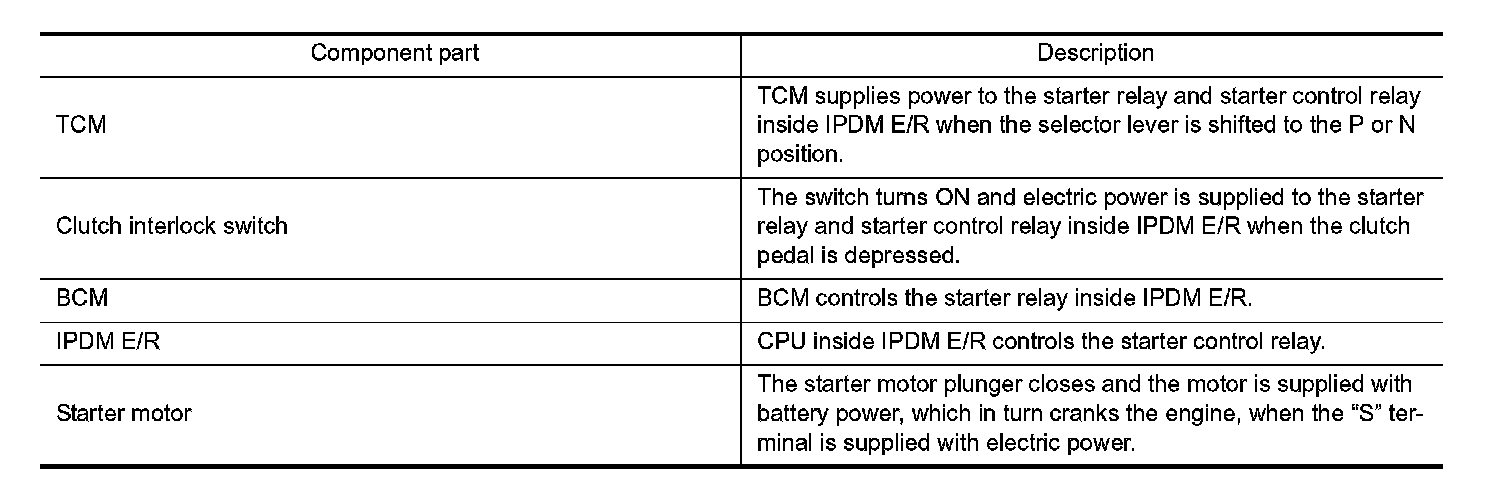 | Component part | Description |
|---|---|
| TCM | TCM supplies power to the starter relay and starter control relay inside IPDM E/R when the selector lever is shifted to the P or N position. |
| Clutch interlock switch | The switch turns ON and electric power is supplied to the starter relay and starter control relay inside IPDM E/R when the clutch pedal is depressed. |
| BCM | BCM controls the starter relay inside IPDM E/R. |
| IPDM E/R | CPU inside IPDM E/R controls the starter control relay. |
| Starter motor | The starter motor plunger closes and the motor is supplied with battery power, which in turn cranks the engine, when the "S" terminal is supplied with electric power. |